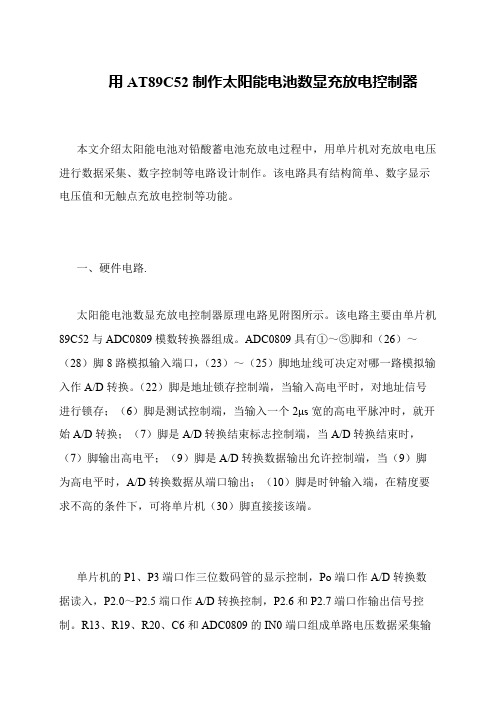 用 AT89C52 制作太阳能电池数显充放电控制器

本文介绍太阳能电池对铅酸蓄电池充放电过程中，用单片机对充放电电压进行数据采集、数字控制等电路设计制作。该电路具有结构简单、数字显示电压值和无触点充放电控制等功能。

一、硬件电路.

太阳能电池数显充放电控制器原理电路见附图所示。该电路主要由单片机 89C52 与 ADC0809 模数转换器组成。ADC0809 具有①～⑤脚和（26）～（28）脚 8 路模拟输入端口，（23）～（25）脚地址线可决定对哪一路模拟输入作 A/D 转换。（22）脚是地址锁存控制端，当输入高电平时，对地址信号进行锁存；（6）脚是测试控制端，当输入一个 2μs 宽的高电平脉冲时，就开始 A/D 转换；（7）脚是 A/D 转换结束标志控制端，当 A/D 转换结束时，（7）脚输出高电平；（9）脚是 A/D 转换数据输出允许控制端，当（9）脚为高电平时，A/D 转换数据从端口输出；（10）脚是时钟输入端，在精度要求不高的条件下，可将单片机（30）脚直接接该端。

单片机的 P1、P3 端口作三位数码管的显示控制，Po 端口作 A/D 转换数据读入，P2.0～P2.5 端口作 A/D 转换控制，P2.6 和 P2.7 端口作输出信号控制。R13、R19、R20、C6 和 ADC0809 的 IN0 端口组成单路电压数据采集输